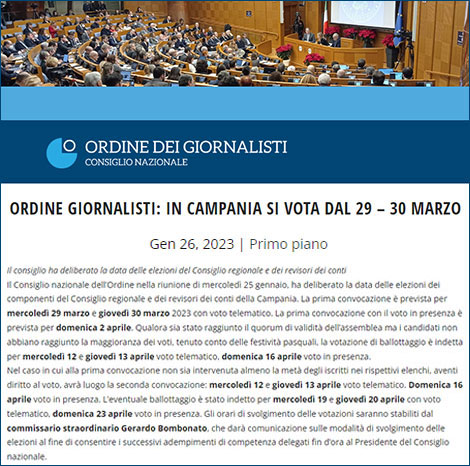 ORDINE DEI GIORNALISTI
CONSIGLIO NAZIONALE

ORDINE GIORNALISTI: IN CAMPANIA SI VOTA DAL 29 – 30 MARZO

Gen 26, 2023 | Primo piano

Il consiglio ha deliberato la data delle elezioni del Consiglio regionale e dei revisori dei conti
Il Consiglio nazionale dell'Ordine nella riunione di mercoledì 25 gennaio, ha deliberato la data delle elezioni dei componenti del Consiglio regionale e dei revisori dei conti della Campania. La prima convocazione è prevista per mercoledì 29 marzo e giovedì 30 marzo 2023 con voto telematico. La prima convocazione con il voto in presenza è prevista per domenica 2 aprile. Qualora sia stato raggiunto il quorum di validità dell'assemblea ma i candidati non abbiano raggiunto la maggioranza dei voti, tenuto conto delle festività pasquali, la votazione di ballottaggio è indetta per mercoledì 12 e giovedì 13 aprile voto telematico, domenica 16 aprile voto in presenza.
Nel caso in cui alla prima convocazione non sia intervenuta almeno la metà degli iscritti nei rispettivi elenchi, aventi diritto al voto, avrà luogo la seconda convocazione: mercoledì 12 e giovedì 13 aprile voto telematico. Domenica 16 aprile voto in presenza. L'eventuale ballottaggio è stato indetto per mercoledì 19 e giovedì 20 aprile con voto telematico, domenica 23 aprile voto in presenza. Gli orari di svolgimento delle votazioni saranno stabiliti dal commissario straordinario Gerardo Bombonato, che darà comunicazione sulle modalità di svolgimento delle elezioni al fine di consentire i successivi adempimenti di competenza delegati fin d'ora al Presidente del Consiglio nazionale.